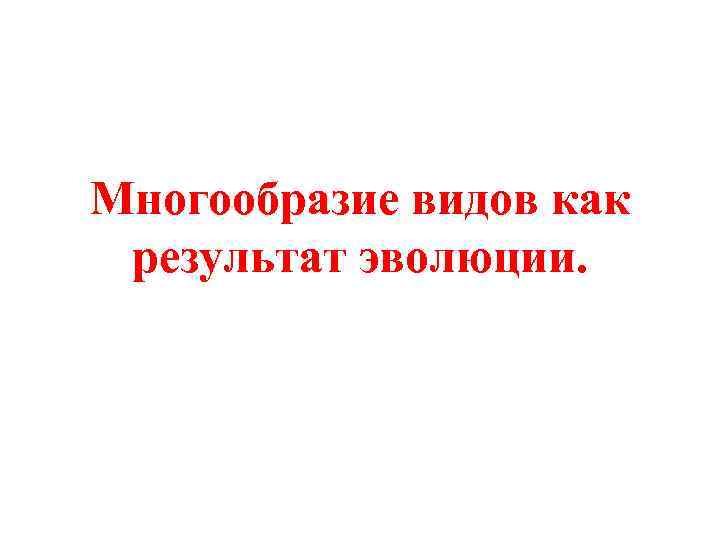 Многообразие видов как результат эволюции.